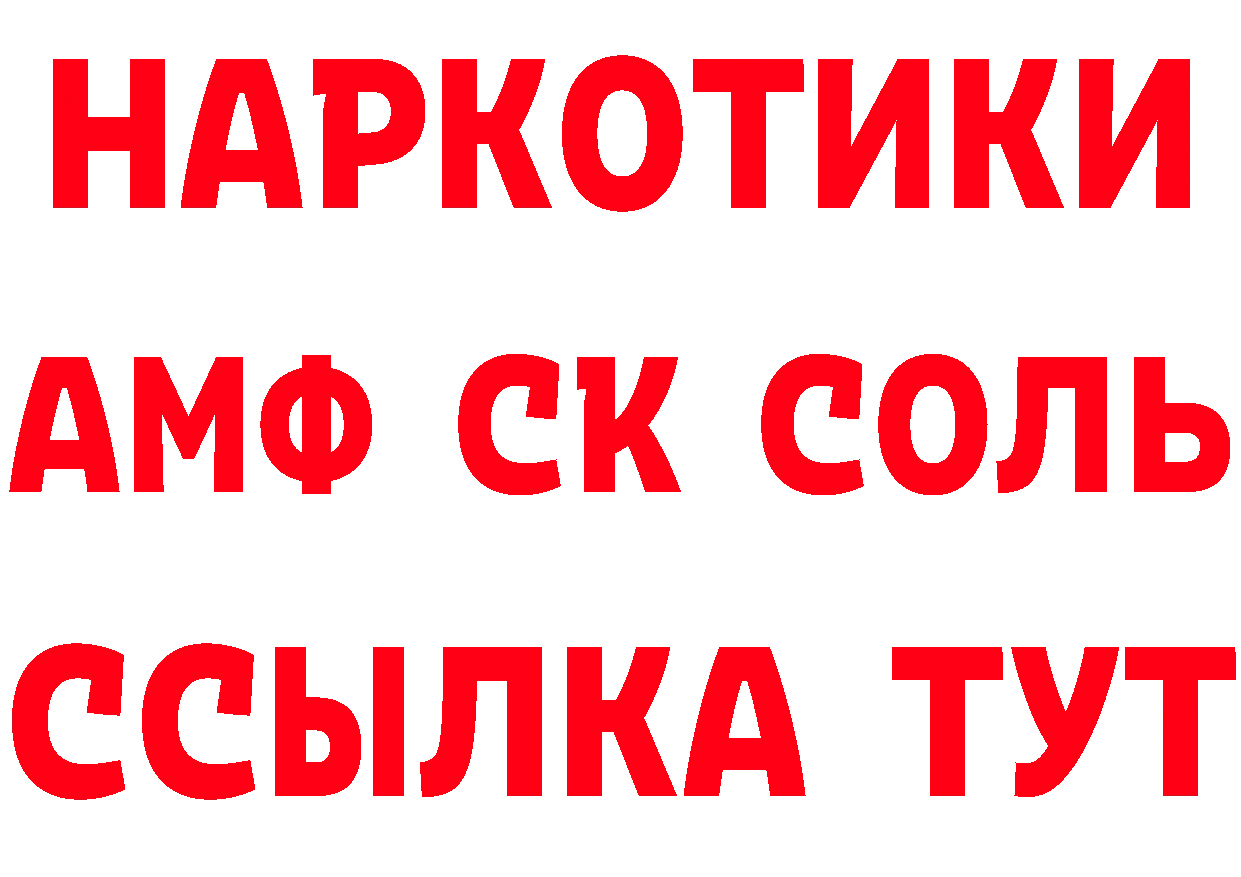 НАРКОТИКИ
АМФ СК СОЛЬ
ССЫЛКА ТУТ